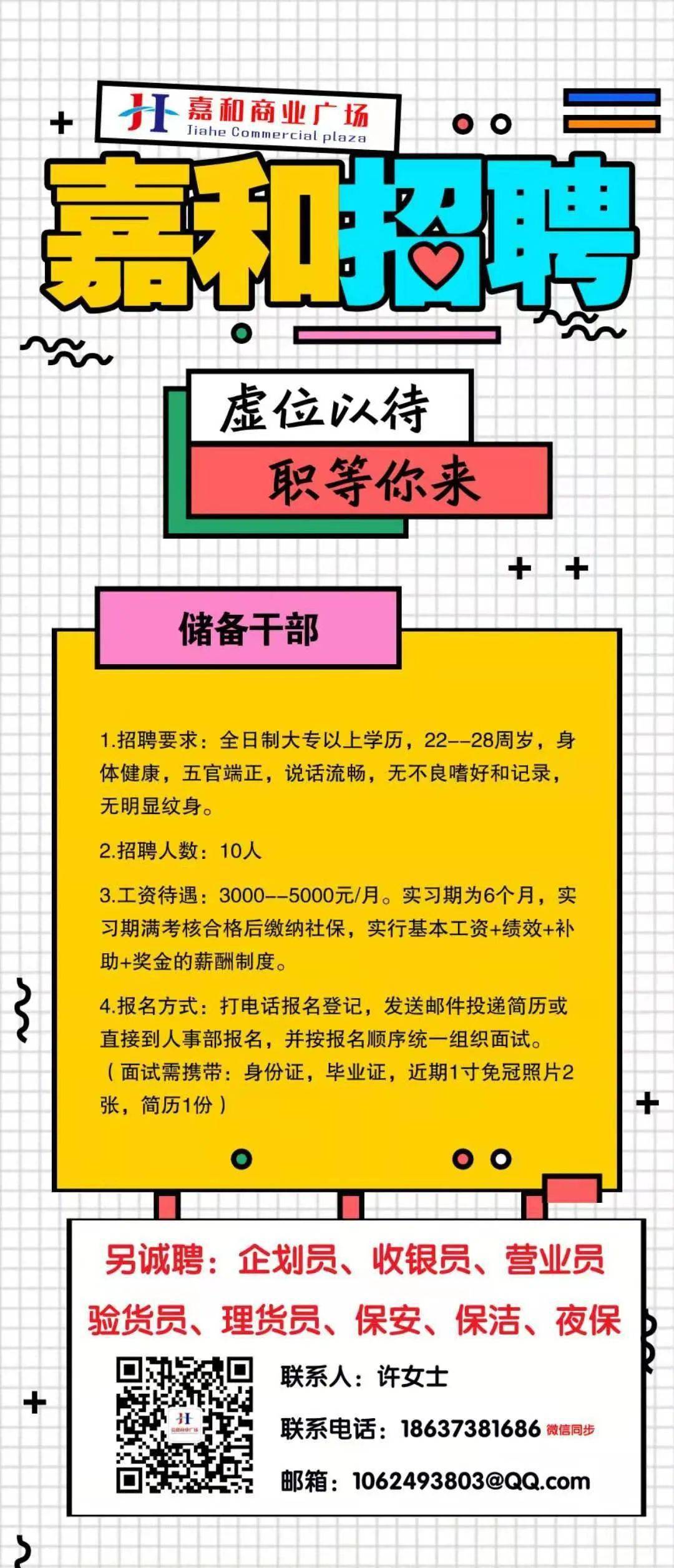 JH 嘉和商业广场
Jiahe Commercial plaza

嘉和招聘

虚位以待
职等你来

储备干部

1.招聘要求：全日制大专以上学历，22--28周岁，身体健康，五官端正，说话流畅，无不良嗜好和记录，无明显纹身。

2.招聘人数：10人

3.工资待遇：3000--5000元/月。实习期为6个月，实习期满考核合格后缴纳社保，实行基本工资+绩效+补助+奖金的薪酬制度。

4.报名方式：打电话报名登记，发送邮件投递简历或直接到人事部报名，并按报名顺序统一组织面试。（面试需携带：身份证，毕业证，近期1寸免冠照片2张，简历1份）

另诚聘：企划员、收银员、营业员
验货员、理货员、保安、保洁、夜保

联系人：许女士
联系电话：18637381686 微信同步
邮箱：1062493803@QQ.com